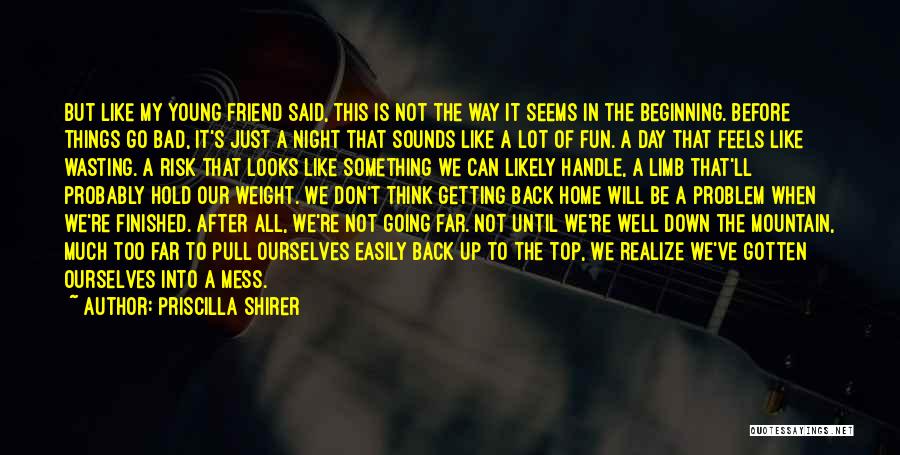 BUT LIKE MY YOUNG FRIEND SAID, THIS IS NOT THE WAY IT SEEMS IN THE BEGINNING. BEFORE THINGS GO BAD, IT'S JUST A NIGHT THAT SOUNDS LIKE A LOT OF FUN. A DAY THAT FEELS LIKE WASTING. A RISK THAT LOOKS LIKE SOMETHING WE CAN LIKELY HANDLE, A LIMB THAT'LL PROBABLY HOLD OUR WEIGHT. WE DON'T THINK GETTING BACK HOME WILL BE A PROBLEM WHEN WE'RE FINISHED. AFTER ALL, WE'RE NOT GOING FAR. NOT UNTIL WE'RE WELL DOWN THE MOUNTAIN, MUCH TOO FAR TO PULL OURSELVES EASILY BACK UP TO THE TOP, WE REALIZE WE'VE GOTTEN OURSELVES INTO A MESS.

~ AUTHOR: PRISCILLA SHIRER

QUOTESSAYINGS.NET